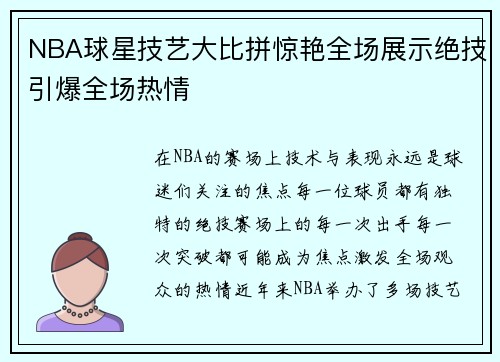 NBA球星技艺大比拼惊艳全场展示绝技引爆全场热情

在NBA的赛场上技术与表现永远是球迷们关注的焦点每一位球员都有独特的绝技赛场上的每一次出手每一次突破都可能成为焦点激发全场观众的热情近年来NBA举办了多场技艺